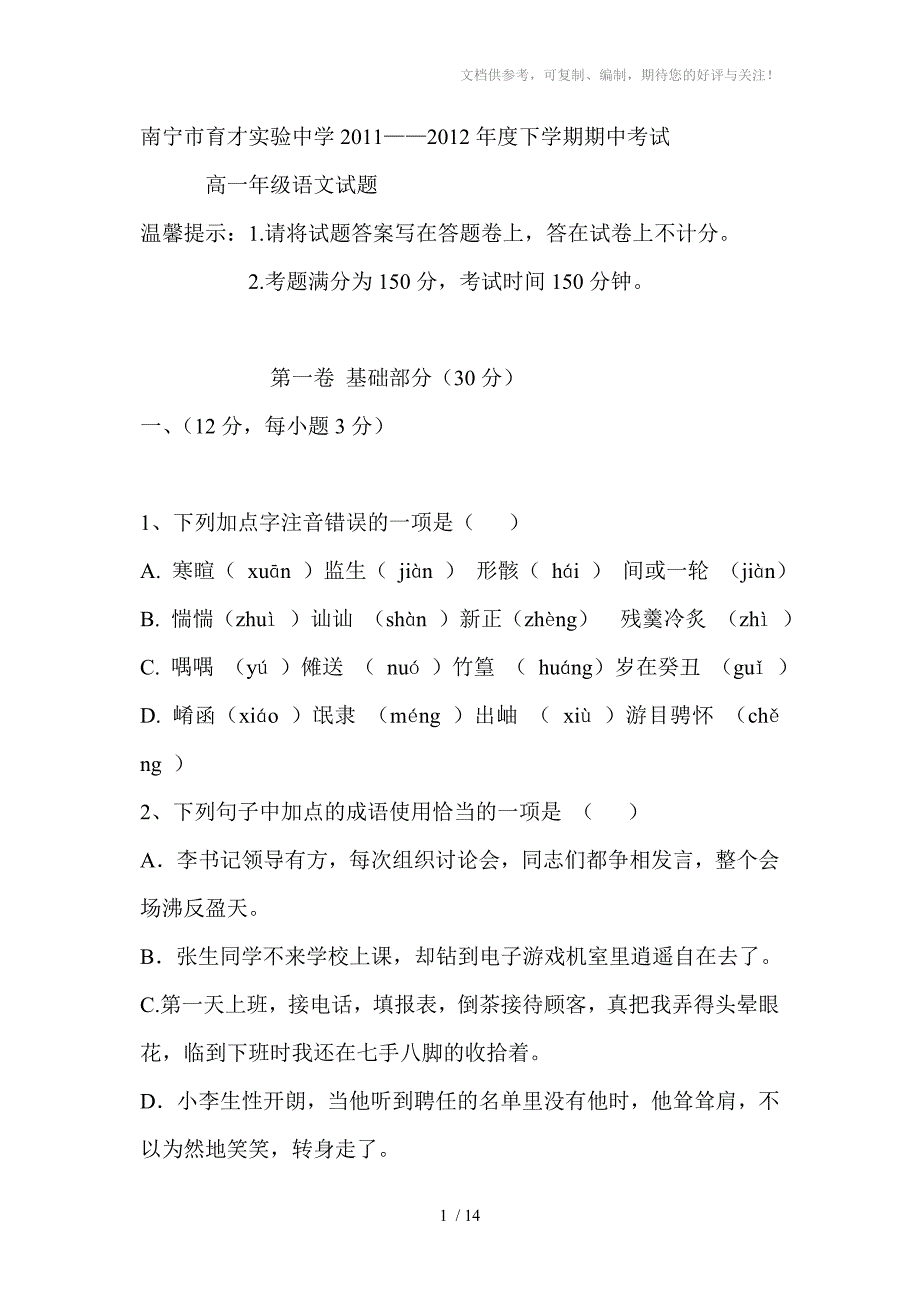 文档供参考，可复制、编制，期待您的好评与关注！

南宁市育才实验中学 2011——2012 年度下学期期中考试

高一年级语文试题

温馨提示：1.请将试题答案写在答题卷上，答在试卷上不计分。

2.考题满分为 150 分，考试时间 150 分钟。

第一卷 基础部分（30 分）

一、(12 分，每小题 3 分)

1、下列加点字注音错误的一项是（ ）

A. 寒暄（ xuān ）监生（ jiàn ） 形骸（ hái ） 间或一轮 （jiàn）

B. 惴惴（zhuì ）讪讪 （shàn ）新正（zhèng） 残羹冷炙 （zhì ）

C. 喁喁 （yú ）傩送 （ nuó ）竹篁 （ huáng）岁在癸丑 （guǐ ）

D. 崤函（xiáo ）氓隶 （méng ）出岫 （ xiù ）游目骋怀 （chěng ）

2、下列句子中加点的成语使用恰当的一项是 （ ）

A．李书记领导有方，每次组织讨论会，同志们都争相发言，整个会场沸反盈天。

B．张生同学不来学校上课，却钻到电子游戏机室里逍遥自在去了。

C.第一天上班，接电话，填报表，倒茶接待顾客，真把我弄得头晕眼花，临到下班时我还在七手八脚的收拾着。

D．小李生性开朗，当他听到聘任的名单里没有他时，他耸耸肩，不以为然地笑笑，转身走了。

1 / 14